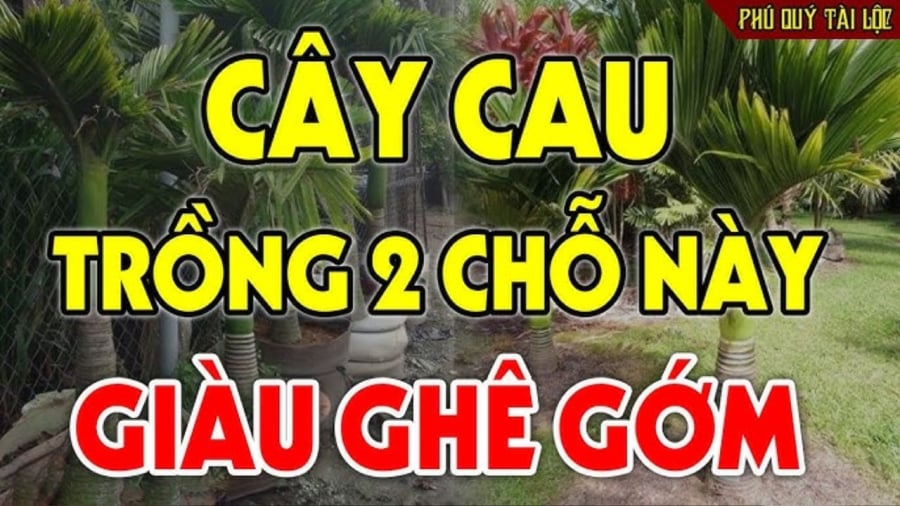 PHÚ QUÝ TÀI LỘC

CÂY CAU
TRỒNG 2 CHỖ NÀY
GIÀU GHÊ GỚM